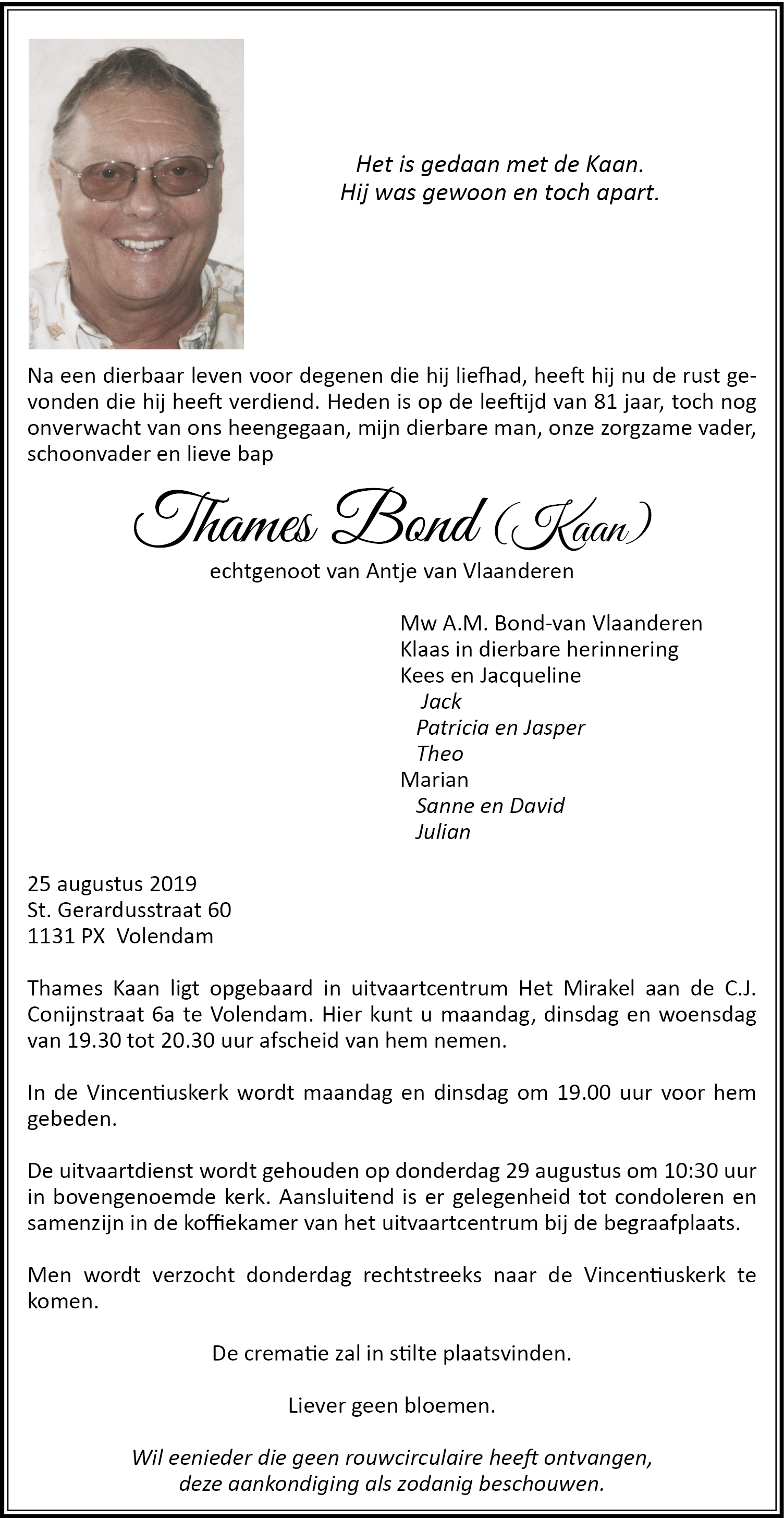 Het is gedaan met de Kaan.
Hij was gewoon en toch apart.

Na een dierbaar leven voor degenen die hij liefhad, heeft hij nu de rust gevonden die hij heeft verdiend. Heden is op de leeftijd van 81 jaar, toch nog onverwacht van ons heengegaan, mijn dierbare man, onze zorgzame vader, schoonvader en lieve bap

Thames Bond (Kaan)

echtgenoot van Antje van Vlaanderen

Mw A.M. Bond-van Vlaanderen
Klaas in dierbare herinnering
Kees en Jacqueline
Jack
Patricia en Jasper
Theo
Marian
Sanne en David
Julian

25 augustus 2019
St. Gerardusstraat 60
1131 PX Volendam

Thames Kaan ligt opgebaard in uitvaartcentrum Het Mirakel aan de C.J. Conijnstraat 6a te Volendam. Hier kunt u maandag, dinsdag en woensdag van 19.30 tot 20.30 uur afscheid van hem nemen.

In de Vincentiuskerk wordt maandag en dinsdag om 19.00 uur voor hem gebeden.

De uitvaartdienst wordt gehouden op donderdag 29 augustus om 10:30 uur in bovengenoemde kerk. Aansluitend is er gelegenheid tot condoleren en samenzijn in de koffiekamer van het uitvaartcentrum bij de begraafplaats.

Men wordt verzocht donderdag rechtstreeks naar de Vincentiuskerk te komen.

De crematie zal in stilte plaatsvinden.

Liever geen bloemen.

Wil eenieder die geen rouwcirculaire heeft ontvangen, deze aankondiging als zodanig beschouwen.